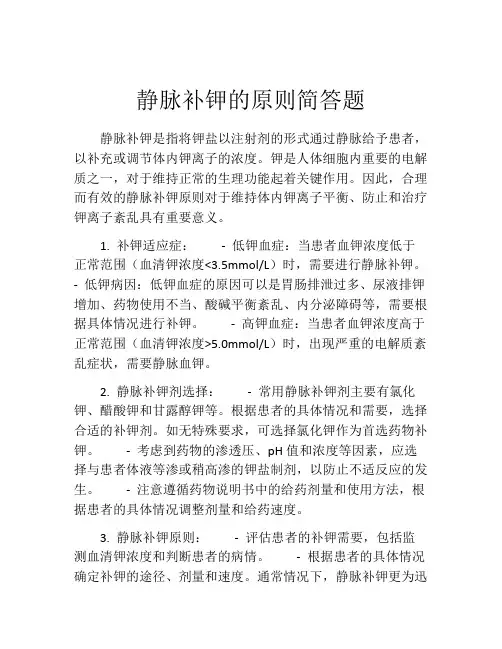 静脉补钾的原则简答题

静脉补钾是指将钾盐以注射剂的形式通过静脉给予患者，以补充或调节体内钾离子的浓度。钾是人体细胞内重要的电解质之一，对于维持正常的生理功能起着关键作用。因此，合理而有效的静脉补钾原则对于维持体内钾离子平衡、防止和治疗钾离子紊乱具有重要意义。

1. 补钾适应症： - 低钾血症：当患者血钾浓度低于正常范围（血清钾浓度<3.5mmol/L）时，需要进行静脉补钾。 - 低钾病因：低钾血症的原因可以是胃肠排泄过多、尿液排钾增加、药物使用不当、酸碱平衡紊乱、内分泌障碍等，需要根据具体情况进行补钾。 - 高钾血症：当患者血钾浓度高于正常范围（血清钾浓度>5.0mmol/L）时，出现严重的电解质紊乱症状，需要静脉血钾。

2. 静脉补钾剂选择： - 常用静脉补钾剂主要有氯化钾、醋酸钾和甘露醇钾等。根据患者的具体情况和需要，选择合适的补钾剂。如无特殊要求，可选择氯化钾作为首选药物补钾。 - 考虑到药物的渗透压、pH 值和浓度等因素，应选择与患者体液等渗或稍高渗的钾盐制剂，以防止不适反应的发生。 - 注意遵循药物说明书中的给药剂量和使用方法，根据患者的具体情况调整剂量和给药速度。

3. 静脉补钾原则： - 评估患者的补钾需要，包括监测血清钾浓度和判断患者的病情。 - 根据患者的具体情况确定补钾的途径、剂量和速度。通常情况下，静脉补钾更为迅